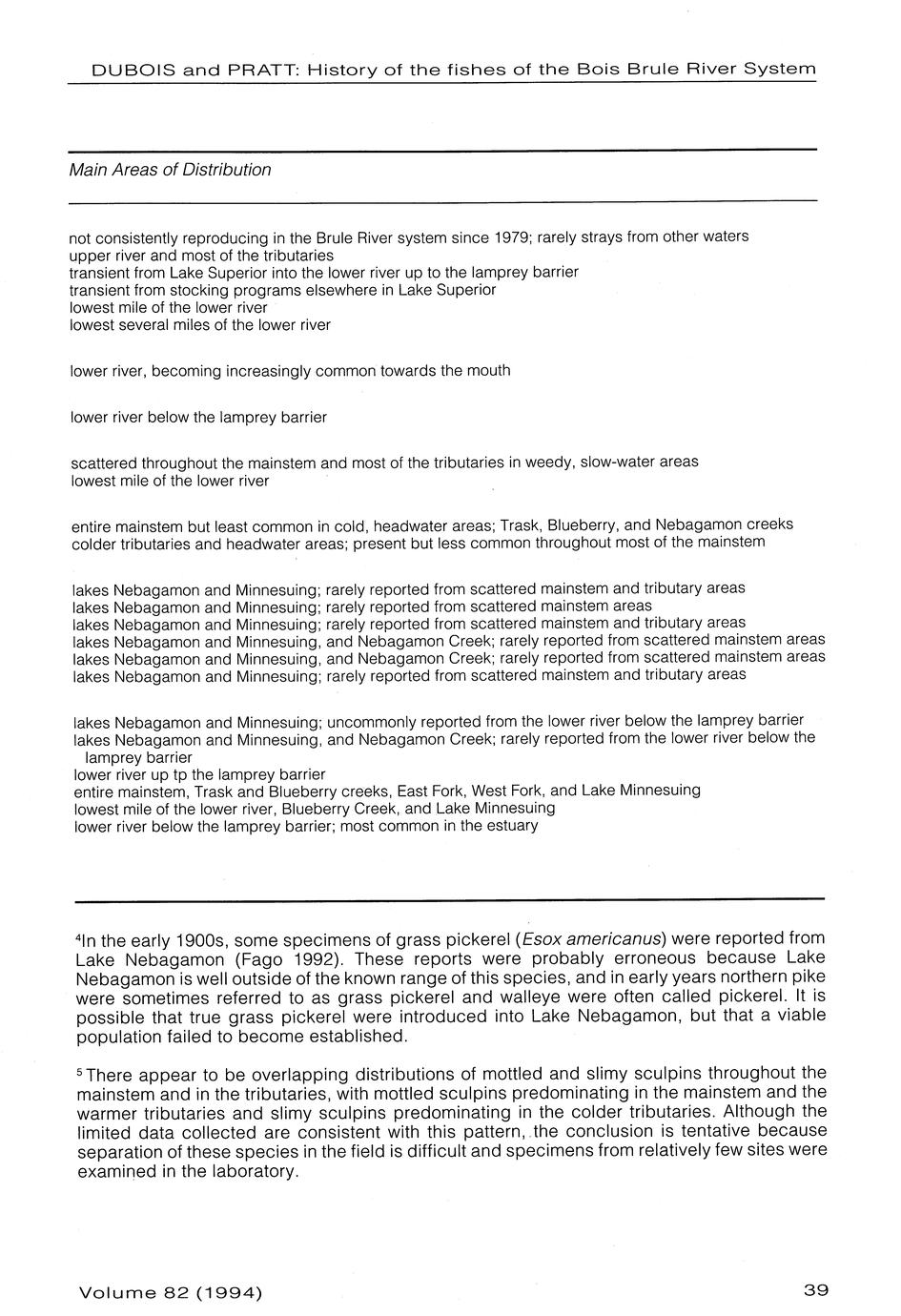 DUBOIS and PRATT: History of the fishes of the Bois Brule River System

Main Areas of Distribution

not consistently reproducing in the Brule River system since 1979; rarely strays from other waters
upper river and most of the tributaries
transient from Lake Superior into the lower river up to the lamprey barrier
transient from stocking programs elsewhere in Lake Superior
lowest mile of the lower river
lowest several miles of the lower river

lower river, becoming increasingly common towards the mouth

lower river below the lamprey barrier

scattered throughout the mainstem and most of the tributaries in weedy, slow-water areas
lowest mile of the lower river

entire mainstem but least common in cold, headwater areas; Trask, Blueberry, and Nebagamon creeks
colder tributaries and headwater areas; present but less common throughout most of the mainstem

lakes Nebagamon and Minnesuing; rarely reported from scattered mainstem and tributary areas
lakes Nebagamon and Minnesuing; rarely reported from scattered mainstem areas
lakes Nebagamon and Minnesuing; rarely reported from scattered mainstem and tributary areas
lakes Nebagamon and Minnesuing, and Nebagamon Creek; rarely reported from scattered mainstem areas
lakes Nebagamon and Minnesuing, and Nebagamon Creek; rarely reported from scattered mainstem areas
lakes Nebagamon and Minnesuing; rarely reported from scattered mainstem and tributary areas

lakes Nebagamon and Minnesuing; uncommonly reported from the lower river below the lamprey barrier
lakes Nebagamon and Minnesuing, and Nebagamon Creek; rarely reported from the lower river below the lamprey barrier
lower river up tp the lamprey barrier
entire mainstem, Trask and Blueberry creeks, East Fork, West Fork, and Lake Minnesuing
lowest mile of the lower river, Blueberry Creek, and Lake Minnesuing
lower river below the lamprey barrier; most common in the estuary

$^4$In the early 1900s, some specimens of grass pickerel (Esox americanus) were reported from Lake Nebagamon (Fago 1992). These reports were probably erroneous because Lake Nebagamon is well outside of the known range of this species, and in early years northern pike were sometimes referred to as grass pickerel and walleye were often called pickerel. It is possible that true grass pickerel were introduced into Lake Nebagamon, but that a viable population failed to become established.

$^5$There appear to be overlapping distributions of mottled and slimy sculpins throughout the mainstem and in the tributaries, with mottled sculpins predominating in the mainstem and the warmer tributaries and slimy sculpins predominating in the colder tributaries. Although the limited data collected are consistent with this pattern, the conclusion is tentative because separation of these species in the field is difficult and specimens from relatively few sites were examined in the laboratory.

Volume 82 (1994)

39